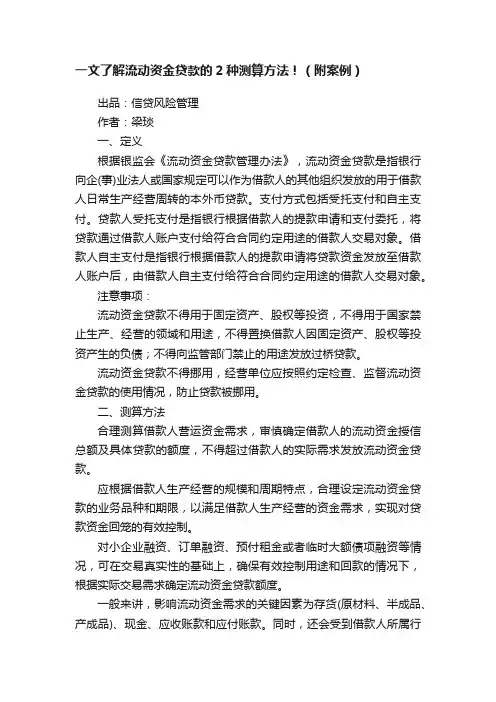 一文了解流动资金贷款的 2 种测算方法！（附案例）

出品：信贷风险管理

作者：梁琰

一、定义

根据银监会《流动资金贷款管理办法》，流动资金贷款是指银行向企(事)业法人或国家规定可以作为借款人的其他组织发放的用于借款人日常生产经营周转的本外币贷款。支付方式包括受托支付和自主支付。贷款人受托支付是指银行根据借款人的提款申请和支付委托，将贷款通过借款人账户支付给符合合同约定用途的借款人交易对象。借款人自主支付是指银行根据借款人的提款申请将贷款资金发放至借款人账户后，由借款人自主支付给符合合同约定用途的借款人交易对象。

注意事项：

流动资金贷款不得用于固定资产、股权等投资，不得用于国家禁止生产、经营的领域和用途，不得置换借款人因固定资产、股权等投资产生的负债；不得向监管部门禁止的用途发放过桥贷款。

流动资金贷款不得挪用，经营单位应按照约定检查、监督流动资金贷款的使用情况，防止贷款被挪用。

二、测算方法

合理测算借款人营运资金需求，审慎确定借款人的流动资金授信总额及具体贷款的额度，不得超过借款人的实际需求发放流动资金贷款。

应根据借款人生产经营的规模和周期特点，合理设定流动资金贷款的业务品种和期限，以满足借款人生产经营的资金需求，实现对贷款资金回笼的有效控制。

对小企业融资、订单融资、预付租金或者临时大额债项融资等情况，可在交易真实性的基础上，确保有效控制用途和回款的情况下，根据实际交易需求确定流动资金贷款额度。

一般来讲，影响流动资金需求的关键因素为存货(原材料、半成品、产成品)、现金、应收账款和应付账款。同时，还会受到借款人所属行